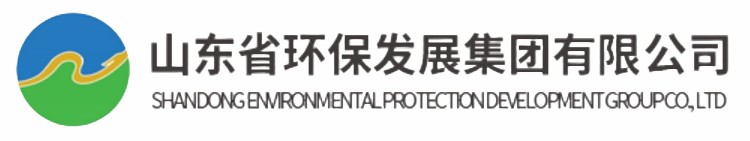 山东省环保发展集团有限公司
SHANDONG ENVIRONMENTAL PROTECTION DEVELOPMENT GROUP CO., LTD